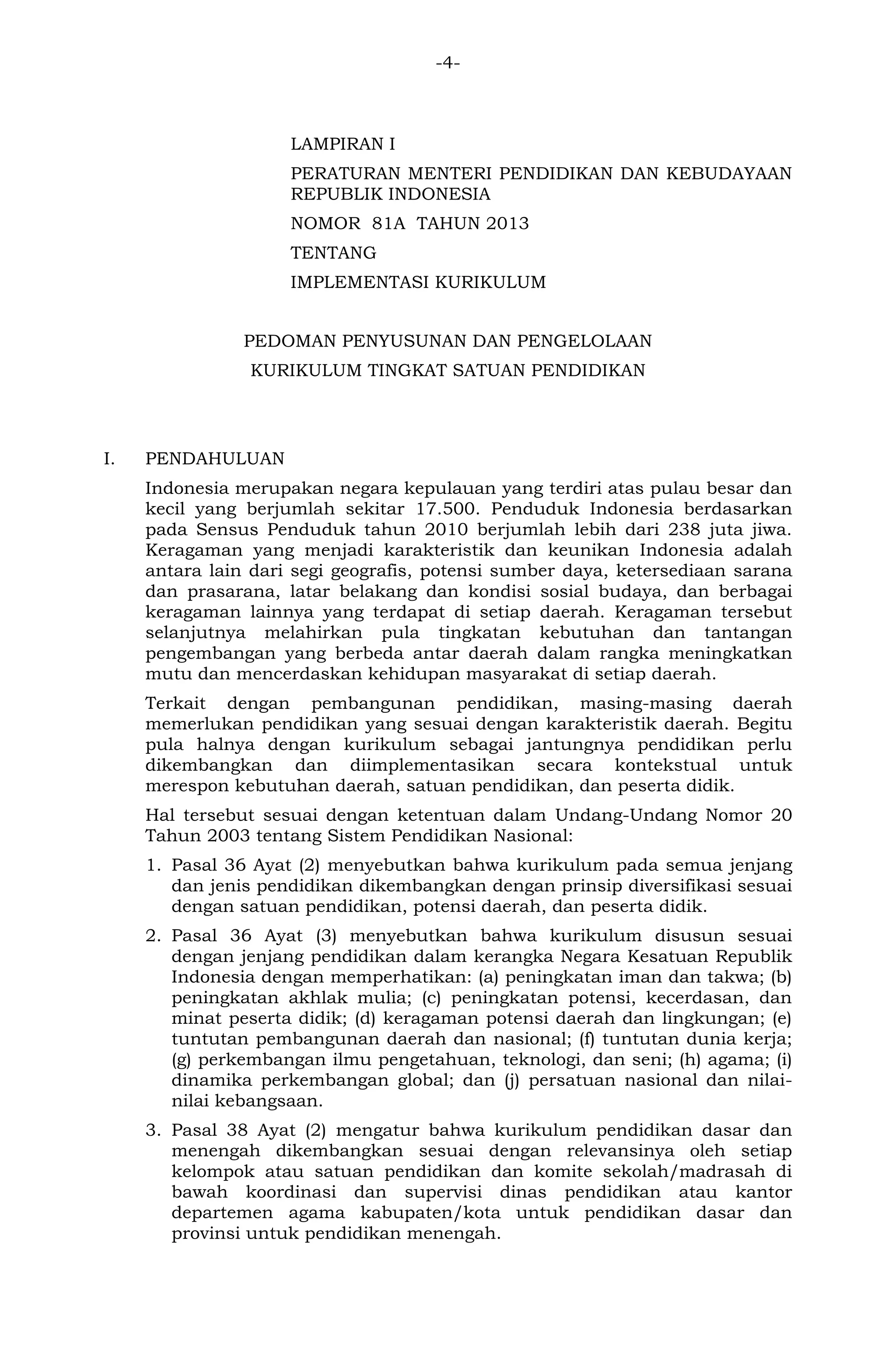 -4-

LAMPIRAN I

PERATURAN MENTERI PENDIDIKAN DAN KEBUDAYAAN REPUBLIK INDONESIA

NOMOR 81A TAHUN 2013

TENTANG

IMPLEMENTASI KURIKULUM

PEDOMAN PENYUSUNAN DAN PENGELOLAAN

KURIKULUM TINGKAT SATUAN PENDIDIKAN

I. PENDAHULUAN

Indonesia merupakan negara kepulauan yang terdiri atas pulau besar dan kecil yang berjumlah sekitar 17.500. Penduduk Indonesia berdasarkan pada Sensus Penduduk tahun 2010 berjumlah lebih dari 238 juta jiwa. Keragaman yang menjadi karakteristik dan keunikan Indonesia adalah antara lain dari segi geografis, potensi sumber daya, ketersediaan sarana dan prasarana, latar belakang dan kondisi sosial budaya, dan berbagai keragaman lainnya yang terdapat di setiap daerah. Keragaman tersebut selanjutnya melahirkan pula tingkatan kebutuhan dan tantangan pengembangan yang berbeda antar daerah dalam rangka meningkatkan mutu dan mencerdaskan kehidupan masyarakat di setiap daerah.

Terkait dengan pembangunan pendidikan, masing-masing daerah memerlukan pendidikan yang sesuai dengan karakteristik daerah. Begitu pula halnya dengan kurikulum sebagai jantungnya pendidikan perlu dikembangkan dan diimplementasikan secara kontekstual untuk merespon kebutuhan daerah, satuan pendidikan, dan peserta didik.

Hal tersebut sesuai dengan ketentuan dalam Undang-Undang Nomor 20 Tahun 2003 tentang Sistem Pendidikan Nasional:

1. Pasal 36 Ayat (2) menyebutkan bahwa kurikulum pada semua jenjang dan jenis pendidikan dikembangkan dengan prinsip diversifikasi sesuai dengan satuan pendidikan, potensi daerah, dan peserta didik.

2. Pasal 36 Ayat (3) menyebutkan bahwa kurikulum disusun sesuai dengan jenjang pendidikan dalam kerangka Negara Kesatuan Republik Indonesia dengan memperhatikan: (a) peningkatan iman dan takwa; (b) peningkatan akhlak mulia; (c) peningkatan potensi, kecerdasan, dan minat peserta didik; (d) keragaman potensi daerah dan lingkungan; (e) tuntutan pembangunan daerah dan nasional; (f) tuntutan dunia kerja; (g) perkembangan ilmu pengetahuan, teknologi, dan seni; (h) agama; (i) dinamika perkembangan global; dan (j) persatuan nasional dan nilai-nilai kebangsaan.

3. Pasal 38 Ayat (2) mengatur bahwa kurikulum pendidikan dasar dan menengah dikembangkan sesuai dengan relevansinya oleh setiap kelompok atau satuan pendidikan dan komite sekolah/madrasah di bawah koordinasi dan supervisi dinas pendidikan atau kantor departemen agama kabupaten/kota untuk pendidikan dasar dan provinsi untuk pendidikan menengah.